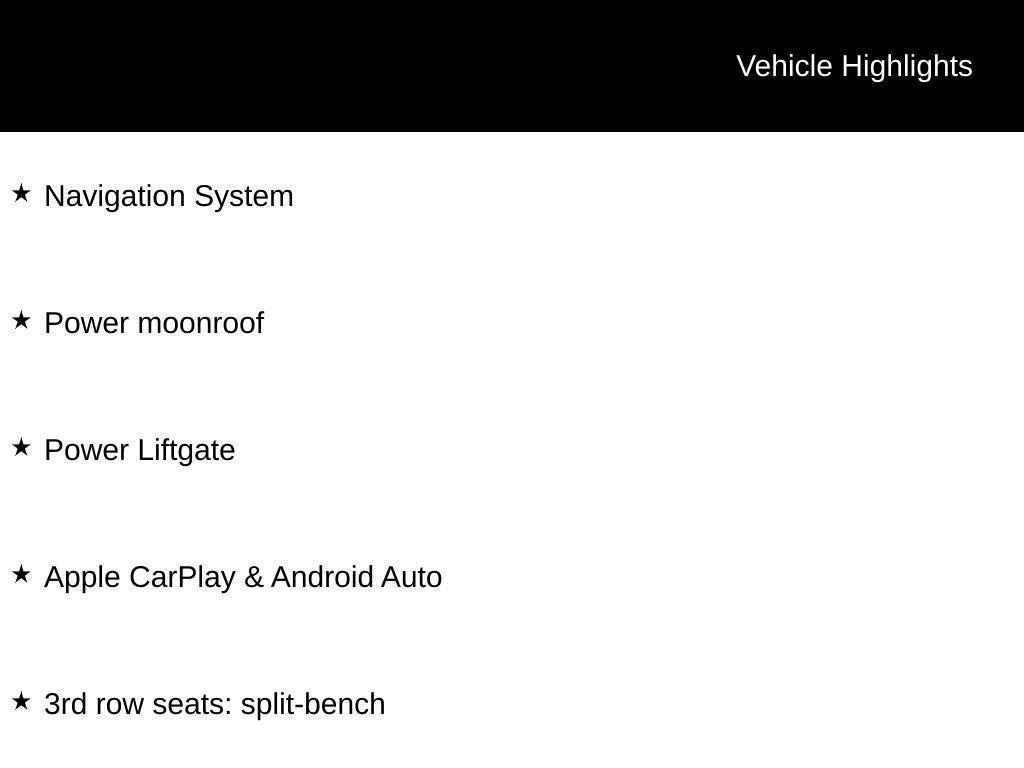 Vehicle Highlights

★ Navigation System

★ Power moonroof

★ Power Liftgate

★ Apple CarPlay & Android Auto

★ 3rd row seats: split-bench